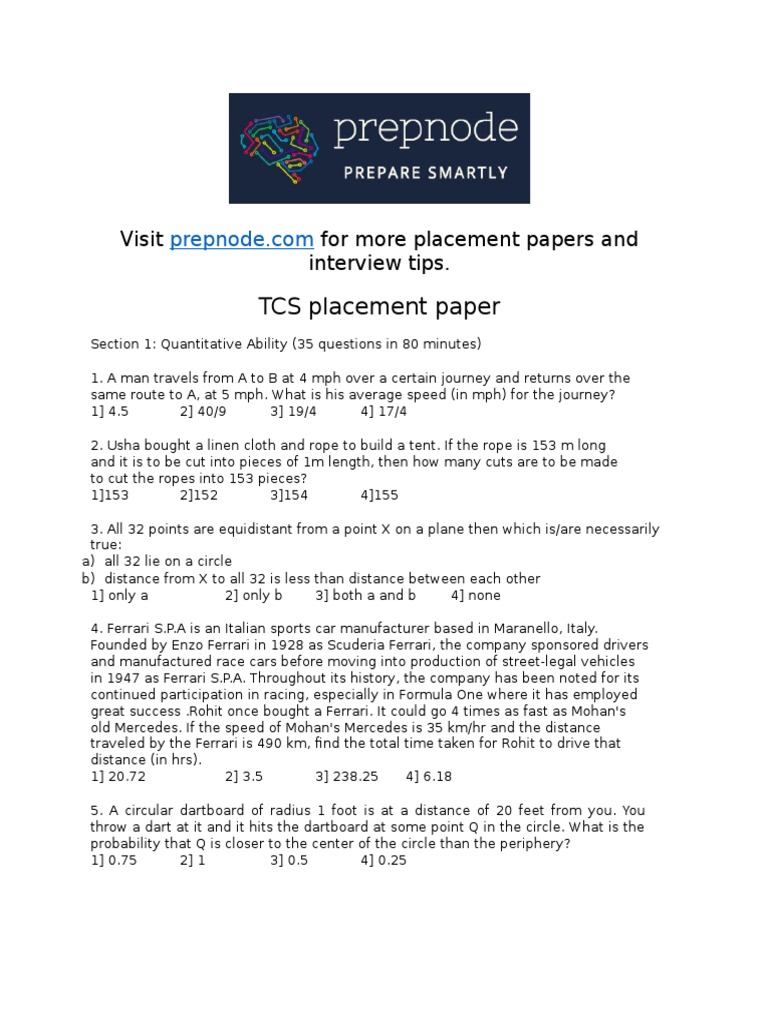 prepnode
PREPARE SMARTLY

Visit prepnode.com for more placement papers and interview tips.

TCS placement paper

Section 1: Quantitative Ability (35 questions in 80 minutes)

1. A man travels from A to B at 4 mph over a certain journey and returns over the same route to A, at 5 mph. What is his average speed (in mph) for the journey?
1] 4.5 2] 40/9 3] 19/4 4] 17/4

2. Usha bought a linen cloth and rope to build a tent. If the rope is 153 m long and it is to be cut into pieces of 1m length, then how many cuts are to be made to cut the ropes into 153 pieces?
1]153 2]152 3]154 4]155

3. All 32 points are equidistant from a point X on a plane then which is/are necessarily true:
a) all 32 lie on a circle
b) distance from X to all 32 is less than distance between each other
1] only a 2] only b 3] both a and b 4] none

4. Ferrari S.P.A is an Italian sports car manufacturer based in Maranello, Italy. Founded by Enzo Ferrari in 1928 as Scuderia Ferrari, the company sponsored drivers and manufactured race cars before moving into production of street-legal vehicles in 1947 as Ferrari S.P.A. Throughout its history, the company has been noted for its continued participation in racing, especially in Formula One where it has employed great success .Rohit once bought a Ferrari. It could go 4 times as fast as Mohan's old Mercedes. If the speed of Mohan's Mercedes is 35 km/hr and the distance traveled by the Ferrari is 490 km, find the total time taken for Rohit to drive that distance (in hrs).
1] 20.72 2] 3.5 3] 238.25 4] 6.18

5. A circular dartboard of radius 1 foot is at a distance of 20 feet from you. You throw a dart at it and it hits the dartboard at some point Q in the circle. What is the probability that Q is closer to the center of the circle than the periphery?
1] 0.75 2] 1 3] 0.5 4] 0.25